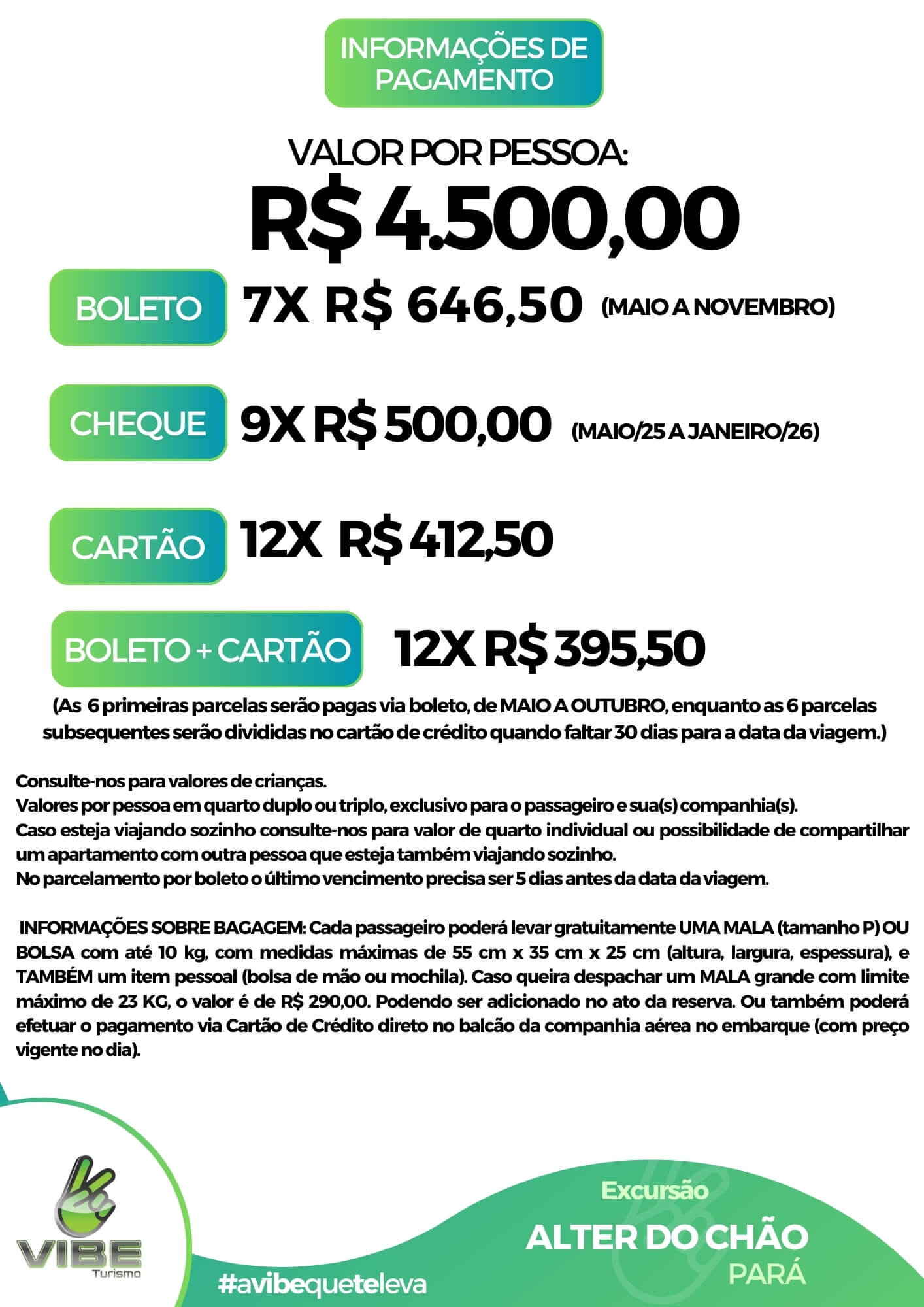 INFORMAÇÕES DE PAGAMENTO

VALOR POR PESSOA:
R$ 4.500,00

BOLETO 7X R$ 646,50 (MAIO A NOVEMBRO)

CHEQUE 9X R$ 500,00 (MAIO/25 A JANEIRO/26)

CARTÃO 12X R$ 412,50

BOLETO + CARTÃO 12X R$ 395,50

(As 6 primeiras parcelas serão pagas via boleto, de MAIO A OUTUBRO, enquanto as 6 parcelas subsequentes serão divididas no cartão de crédito quando faltar 30 dias para a data da viagem.)

Consulte-nos para valores de crianças.
Valores por pessoa em quarto duplo ou triplo, exclusivo para o passageiro e sua(s) companhia(s).
Caso esteja viajando sozinho consulte-nos para valor de quarto individual ou possibilidade de compartilhar um apartamento com outra pessoa que esteja também viajando sozinho.
No parcelamento por boleto o último vencimento precisa ser 5 dias antes da data da viagem.

INFORMAÇÕES SOBRE BAGAGEM: Cada passageiro poderá levar gratuitamente UMA MALA (tamanho P) OU BOLSA com até 10 kg, com medidas máximas de 55 cm x 35 cm x 25 cm (altura, largura, espessura), e TAMBÉM um item pessoal (bolsa de mão ou mochila). Caso queira despachar um MALA grande com limite máximo de 23 KG, o valor é de R$ 290,00. Podendo ser adicionado no ato da reserva. Ou também poderá efetuar o pagamento via Cartão de Crédito direto no balcão da companhia aérea no embarque (com preço vigente no dia).

VIBE Turismo

#avibequeteleva

Excursão
ALTER DO CHÃO
PARÁ